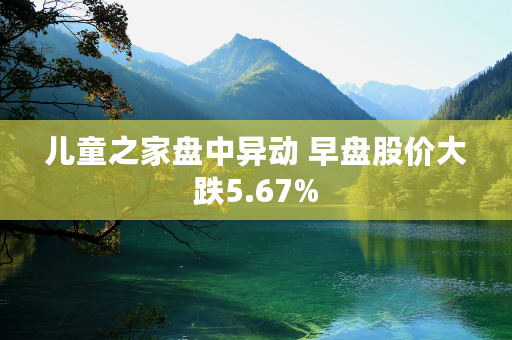 儿童之家盘中异动 早盘股价大跌5.67%